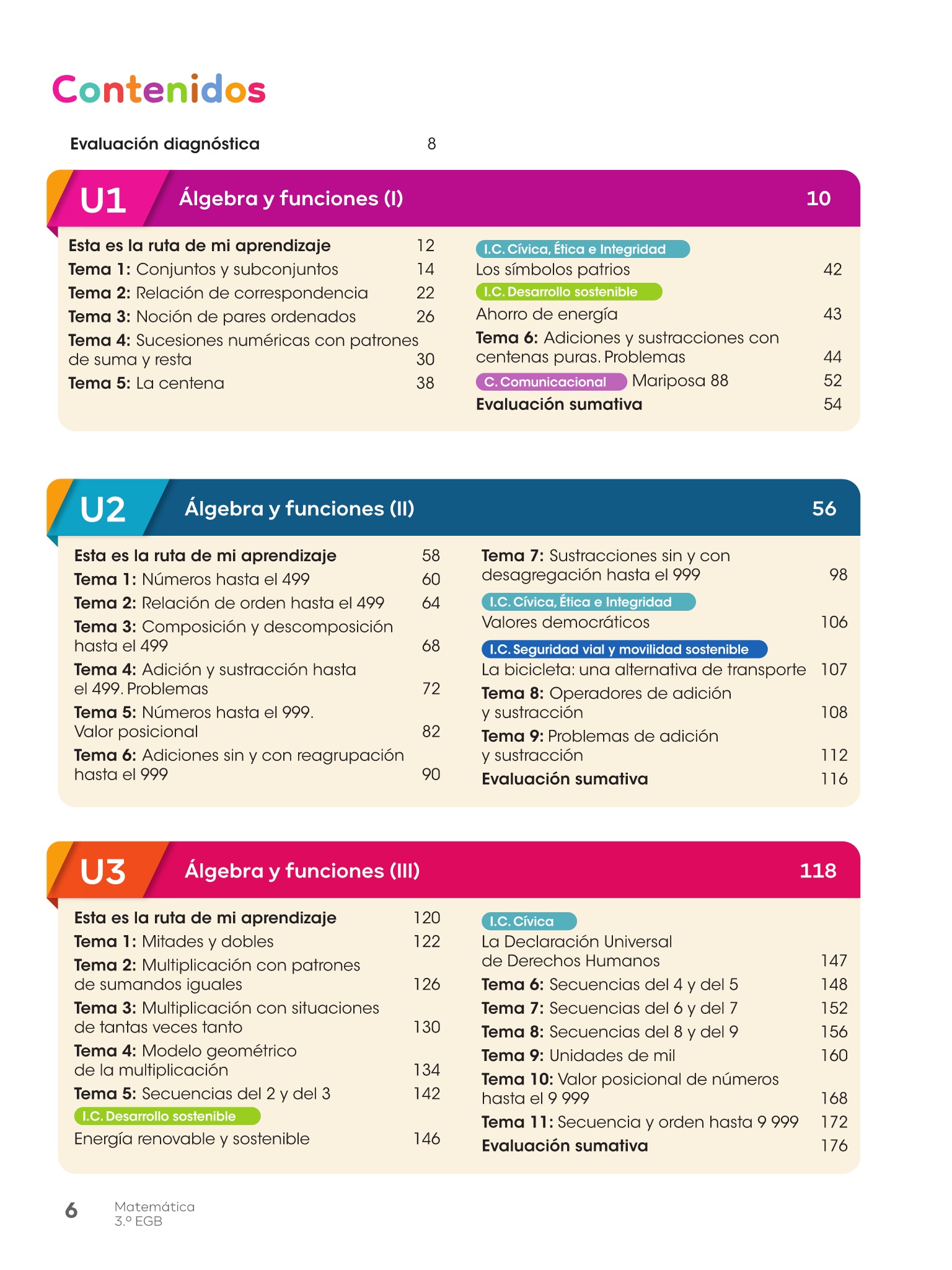 Contenidos

Evaluación diagnóstica 8

U1 Álgebra y funciones (I) 10

Esta es la ruta de mi aprendizaje 12
Tema 1: Conjuntos y subconjuntos 14
Tema 2: Relación de correspondencia 22
Tema 3: Noción de pares ordenados 26
Tema 4: Sucesiones numéricas con patrones de suma y resta 30
Tema 5: La centena 38

I.C. Cívica, Ética e Integridad
Los símbolos patrios 42
I.C. Desarrollo sostenible
Ahorro de energía 43
Tema 6: Adiciones y sustracciones con centenas puras. Problemas 44
C. Comunicacional Mariposa 88 52
Evaluación sumativa 54

U2 Álgebra y funciones (II) 56

Esta es la ruta de mi aprendizaje 58
Tema 1: Números hasta el 499 60
Tema 2: Relación de orden hasta el 499 64
Tema 3: Composición y descomposición hasta el 499 68
Tema 4: Adición y sustracción hasta el 499. Problemas 72
Tema 5: Números hasta el 999. Valor posicional 82
Tema 6: Adiciones sin y con reagrupación hasta el 999 90

Tema 7: Sustracciones sin y con desagregación hasta el 999 98
I.C. Cívica, Ética e Integridad
Valores democráticos 106
I.C. Seguridad vial y movilidad sostenible
La bicicleta: una alternativa de transporte 107
Tema 8: Operadores de adición y sustracción 108
Tema 9: Problemas de adición y sustracción 112
Evaluación sumativa 116

U3 Álgebra y funciones (III) 118

Esta es la ruta de mi aprendizaje 120
Tema 1: Mitades y dobles 122
Tema 2: Multiplicación con patrones de sumandos iguales 126
Tema 3: Multiplicación con situaciones de tantas veces tanto 130
Tema 4: Modelo geométrico de la multiplicación 134
Tema 5: Secuencias del 2 y del 3 142
I.C. Desarrollo sostenible
Energía renovable y sostenible 146

I.C. Cívica
La Declaración Universal de Derechos Humanos 147
Tema 6: Secuencias del 4 y del 5 148
Tema 7: Secuencias del 6 y del 7 152
Tema 8: Secuencias del 8 y del 9 156
Tema 9: Unidades de mil 160
Tema 10: Valor posicional de números hasta el 9 999 168
Tema 11: Secuencia y orden hasta 9 999 172
Evaluación sumativa 176

6 Matemática 3.º EGB